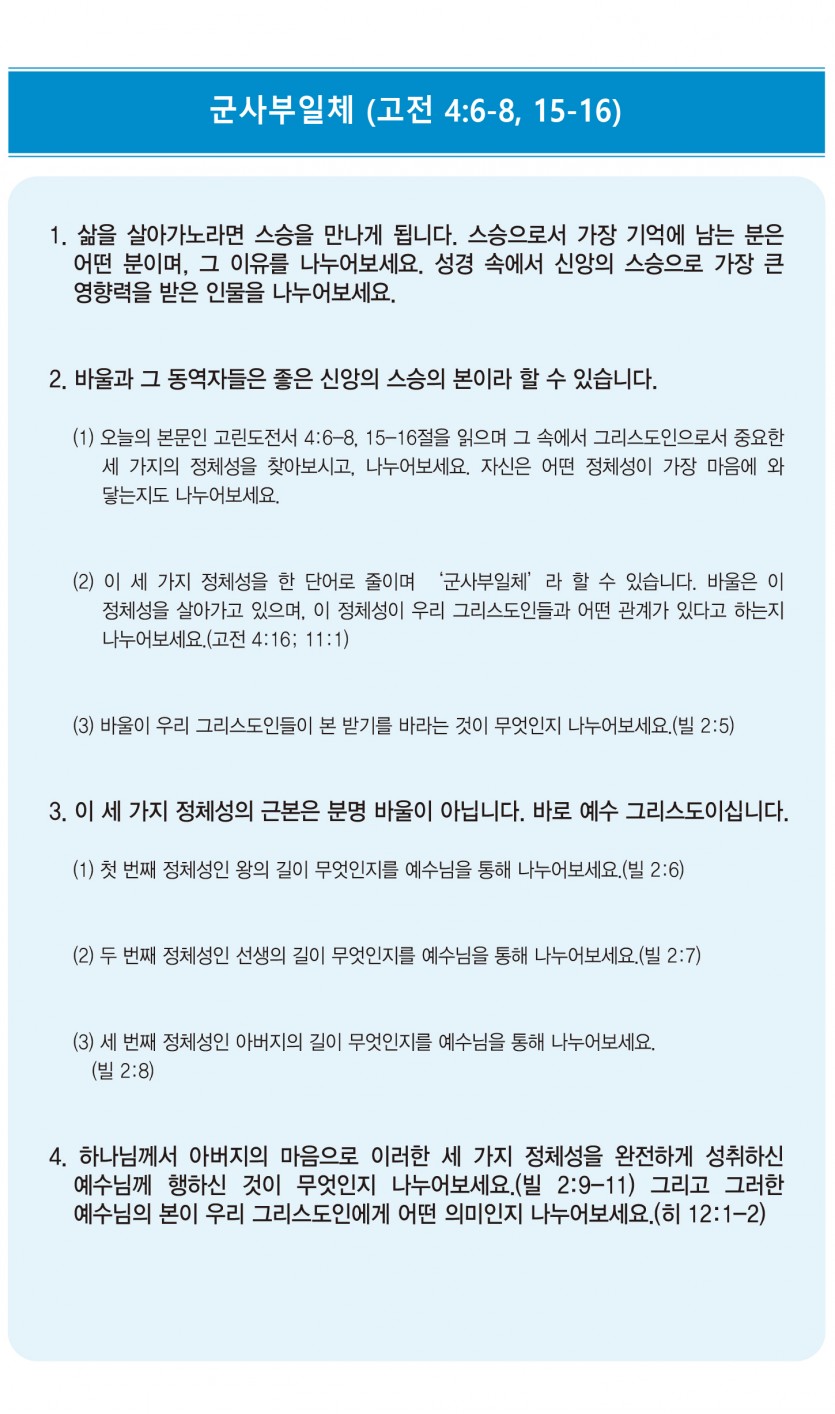 군사부일체 (고전 4:6-8, 15-16)

1. 삶을 살아가노라면 스승을 만나게 됩니다. 스승으로서 가장 기억에 남는 분은 어떤 분이며, 그 이유를 나누어보세요. 성경 속에서 신앙의 스승으로 가장 큰 영향력을 받은 인물을 나누어보세요.

2. 바울과 그 동역자들은 좋은 신앙의 스승의 본이라 할 수 있습니다.

(1) 오늘의 본문인 고린도전서 4:6-8, 15-16절을 읽으며 그 속에서 그리스도인으로서 중요한 세 가지의 정체성을 찾아보시고, 나누어보세요. 자신은 어떤 정체성이 가장 마음에 와 닿는지도 나누어보세요.

(2) 이 세 가지 정체성을 한 단어로 줄이며 '군사부일체'라 할 수 있습니다. 바울은 이 정체성을 살아가고 있으며, 이 정체성이 우리 그리스도인들과 어떤 관계가 있다고 하는지 나누어보세요.(고전 4:16; 11:1)

(3) 바울이 우리 그리스도인들이 본 받기를 바라는 것이 무엇인지 나누어보세요.(빌 2:5)

3. 이 세 가지 정체성의 근본은 분명 바울이 아닙니다. 바로 예수 그리스도이십니다.

(1) 첫 번째 정체성인 왕의 길이 무엇인지를 예수님을 통해 나누어보세요.(빌 2:6)

(2) 두 번째 정체성인 선생의 길이 무엇인지를 예수님을 통해 나누어보세요.(빌 2:7)

(3) 세 번째 정체성인 아버지의 길이 무엇인지를 예수님을 통해 나누어보세요. (빌 2:8)

4. 하나님께서 아버지의 마음으로 이러한 세 가지 정체성을 완전하게 성취하신 예수님께 행하신 것이 무엇인지 나누어보세요.(빌 2:9-11) 그리고 그러한 예수님의 본이 우리 그리스도인에게 어떤 의미인지 나누어보세요.(히 12:1-2)